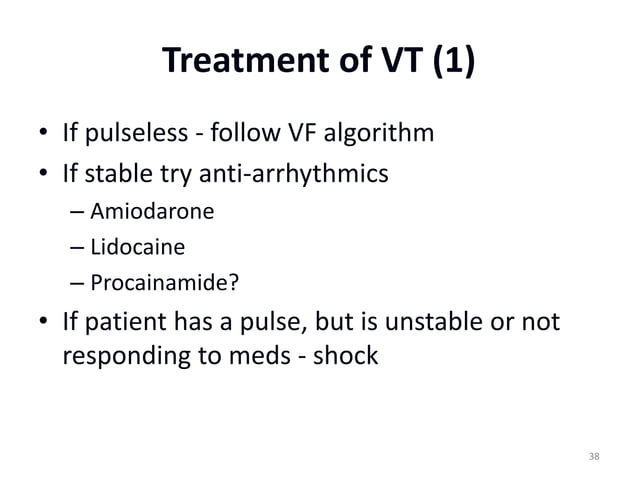 Treatment of VT (1)

• If pulseless - follow VF algorithm
• If stable try anti-arrhythmics
– Amiodarone
– Lidocaine
– Procainamide?
• If patient has a pulse, but is unstable or not responding to meds - shock

38